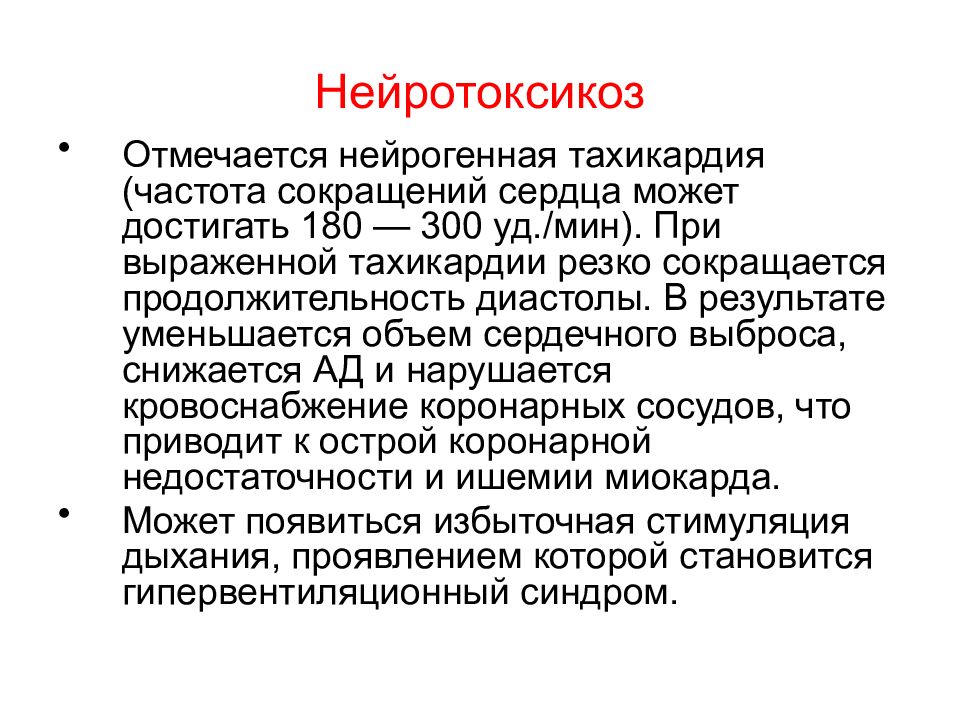 Нейротоксикоз

• Отмечается нейрогенная тахикардия (частота сокращений сердца может достигать 180 — 300 уд./мин). При выраженной тахикардии резко сокращается продолжительность диастолы. В результате уменьшается объем сердечного выброса, снижается АД и нарушается кровоснабжение коронарных сосудов, что приводит к острой коронарной недостаточности и ишемии миокарда.

• Может появиться избыточная стимуляция дыхания, проявлением которой становится гипервентиляционный синдром.